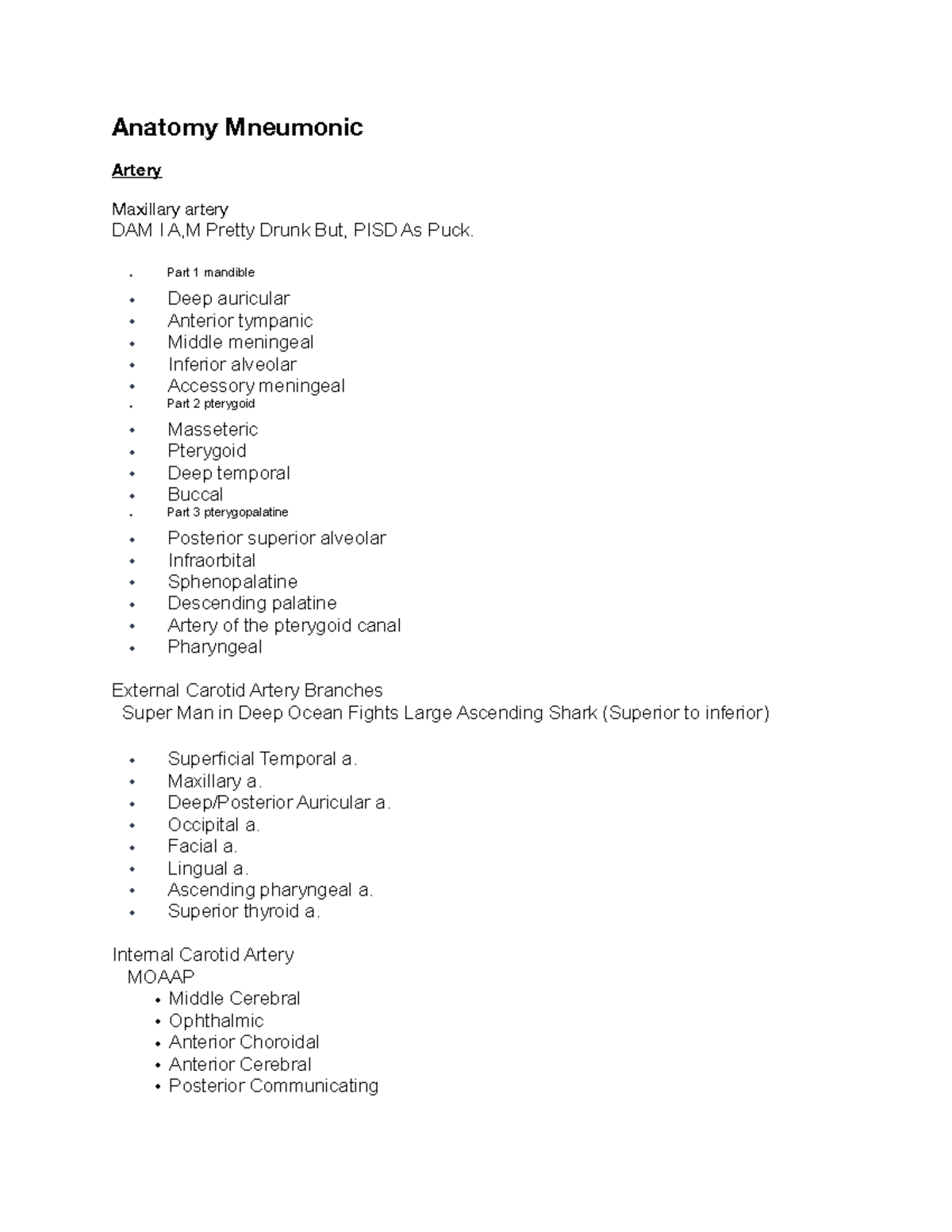 Anatomy Mneumonic

Artery

Maxillary artery
DAM I A,M Pretty Drunk But, PISD As Puck.

• Part 1 mandible
• Deep auricular
• Anterior tympanic
• Middle meningeal
• Inferior alveolar
• Accessory meningeal
• Part 2 pterygoid
• Masseteric
• Pterygoid
• Deep temporal
• Buccal
• Part 3 pterygopalatine
• Posterior superior alveolar
• Infraorbital
• Sphenopalatine
• Descending palatine
• Artery of the pterygoid canal
• Pharyngeal

External Carotid Artery Branches
Super Man in Deep Ocean Fights Large Ascending Shark (Superior to inferior)

• Superficial Temporal a.
• Maxillary a.
• Deep/Posterior Auricular a.
• Occipital a.
• Facial a.
• Lingual a.
• Ascending pharyngeal a.
• Superior thyroid a.

Internal Carotid Artery
MOAAP
• Middle Cerebral
• Ophthalmic
• Anterior Choroidal
• Anterior Cerebral
• Posterior Communicating